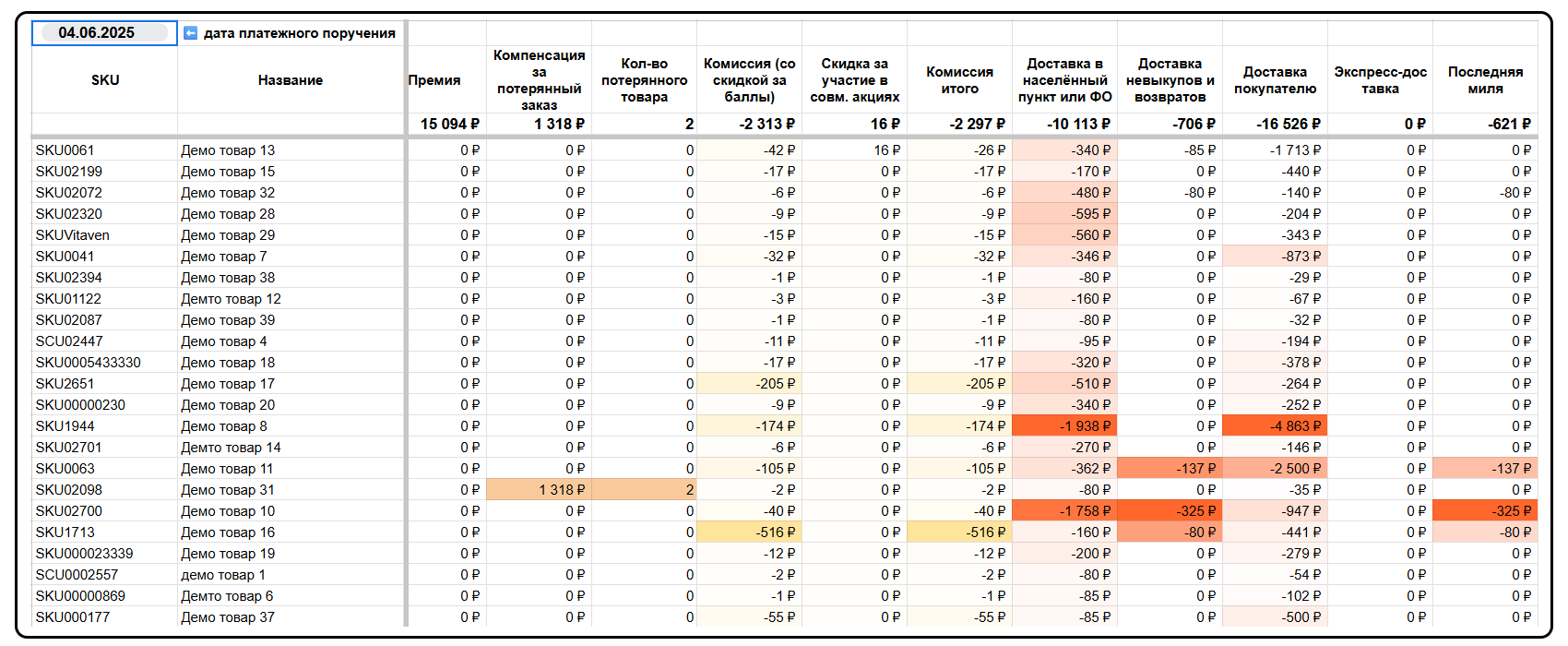 04.06.2025 дата платежного поручения

| SKU | Название | Премия | Компенсация за потерянный заказ | Кол-во потерянного товара | Комиссия (со скидкой за баллы) | Скидка за участие в совм. акциях | Комиссия итого | Доставка в населённый пункт или ФО | Доставка невыкупов и возвратов | Доставка покупателю | Экспресс-доставка | Последняя миля |
|---|---|---|---|---|---|---|---|---|---|---|---|---|
| | | 15 094 ₽ | 1 318 ₽ | 2 | -2 313 ₽ | 16 ₽ | -2 297 ₽ | -10 113 ₽ | -706 ₽ | -16 526 ₽ | 0 ₽ | -621 ₽ |
| SKU0061 | Демо товар 13 | 0 ₽ | 0 ₽ | 0 | -42 ₽ | 16 ₽ | -26 ₽ | -340 ₽ | -85 ₽ | -1 713 ₽ | 0 ₽ | 0 ₽ |
| SKU02199 | Демо товар 15 | 0 ₽ | 0 ₽ | 0 | -17 ₽ | 0 ₽ | -17 ₽ | -170 ₽ | 0 ₽ | -440 ₽ | 0 ₽ | 0 ₽ |
| SKU02072 | Демо товар 32 | 0 ₽ | 0 ₽ | 0 | -6 ₽ | 0 ₽ | -6 ₽ | -480 ₽ | -80 ₽ | -140 ₽ | 0 ₽ | -80 ₽ |
| SKU02320 | Демо товар 28 | 0 ₽ | 0 ₽ | 0 | -9 ₽ | 0 ₽ | -9 ₽ | -595 ₽ | 0 ₽ | -204 ₽ | 0 ₽ | 0 ₽ |
| SKUVitaven | Демо товар 29 | 0 ₽ | 0 ₽ | 0 | -15 ₽ | 0 ₽ | -15 ₽ | -560 ₽ | 0 ₽ | -343 ₽ | 0 ₽ | 0 ₽ |
| SKU0041 | Демо товар 7 | 0 ₽ | 0 ₽ | 0 | -32 ₽ | 0 ₽ | -32 ₽ | -346 ₽ | 0 ₽ | -873 ₽ | 0 ₽ | 0 ₽ |
| SKU02394 | Демо товар 38 | 0 ₽ | 0 ₽ | 0 | -1 ₽ | 0 ₽ | -1 ₽ | -80 ₽ | 0 ₽ | -29 ₽ | 0 ₽ | 0 ₽ |
| SKU01122 | Демто товар 12 | 0 ₽ | 0 ₽ | 0 | -3 ₽ | 0 ₽ | -3 ₽ | -160 ₽ | 0 ₽ | -67 ₽ | 0 ₽ | 0 ₽ |
| SKU02087 | Демо товар 39 | 0 ₽ | 0 ₽ | 0 | -1 ₽ | 0 ₽ | -1 ₽ | -80 ₽ | 0 ₽ | -32 ₽ | 0 ₽ | 0 ₽ |
| SCU02447 | Демо товар 4 | 0 ₽ | 0 ₽ | 0 | -11 ₽ | 0 ₽ | -11 ₽ | -95 ₽ | 0 ₽ | -194 ₽ | 0 ₽ | 0 ₽ |
| SKU0005433330 | Демо товар 18 | 0 ₽ | 0 ₽ | 0 | -17 ₽ | 0 ₽ | -17 ₽ | -320 ₽ | 0 ₽ | -378 ₽ | 0 ₽ | 0 ₽ |
| SKU2651 | Демо товар 17 | 0 ₽ | 0 ₽ | 0 | -205 ₽ | 0 ₽ | -205 ₽ | -510 ₽ | 0 ₽ | -264 ₽ | 0 ₽ | 0 ₽ |
| SKU00000230 | Демо товар 20 | 0 ₽ | 0 ₽ | 0 | -9 ₽ | 0 ₽ | -9 ₽ | -340 ₽ | 0 ₽ | -252 ₽ | 0 ₽ | 0 ₽ |
| SKU1944 | Демо товар 8 | 0 ₽ | 0 ₽ | 0 | -174 ₽ | 0 ₽ | -174 ₽ | -1 938 ₽ | 0 ₽ | -4 863 ₽ | 0 ₽ | 0 ₽ |
| SKU02701 | Демто товар 14 | 0 ₽ | 0 ₽ | 0 | -6 ₽ | 0 ₽ | -6 ₽ | -270 ₽ | 0 ₽ | -146 ₽ | 0 ₽ | 0 ₽ |
| SKU0063 | Демо товар 11 | 0 ₽ | 0 ₽ | 0 | -105 ₽ | 0 ₽ | -105 ₽ | -362 ₽ | -137 ₽ | -2 500 ₽ | 0 ₽ | -137 ₽ |
| SKU02098 | Демо товар 31 | 0 ₽ | 1 318 ₽ | 2 | -2 ₽ | 0 ₽ | -2 ₽ | -80 ₽ | 0 ₽ | -35 ₽ | 0 ₽ | 0 ₽ |
| SKU02700 | Демо товар 10 | 0 ₽ | 0 ₽ | 0 | -40 ₽ | 0 ₽ | -40 ₽ | -1 758 ₽ | -325 ₽ | -947 ₽ | 0 ₽ | -325 ₽ |
| SKU1713 | Демо товар 16 | 0 ₽ | 0 ₽ | 0 | -516 ₽ | 0 ₽ | -516 ₽ | -160 ₽ | -80 ₽ | -441 ₽ | 0 ₽ | -80 ₽ |
| SKU000023339 | Демо товар 19 | 0 ₽ | 0 ₽ | 0 | -12 ₽ | 0 ₽ | -12 ₽ | -200 ₽ | 0 ₽ | -279 ₽ | 0 ₽ | 0 ₽ |
| SCU0002557 | демо товар 1 | 0 ₽ | 0 ₽ | 0 | -2 ₽ | 0 ₽ | -2 ₽ | -80 ₽ | 0 ₽ | -54 ₽ | 0 ₽ | 0 ₽ |
| SKU00000869 | Демто товар 6 | 0 ₽ | 0 ₽ | 0 | -1 ₽ | 0 ₽ | -1 ₽ | -85 ₽ | 0 ₽ | -102 ₽ | 0 ₽ | 0 ₽ |
| SKU000177 | Демо товар 37 | 0 ₽ | 0 ₽ | 0 | -55 ₽ | 0 ₽ | -55 ₽ | -85 ₽ | 0 ₽ | -500 ₽ | 0 ₽ | 0 ₽ |